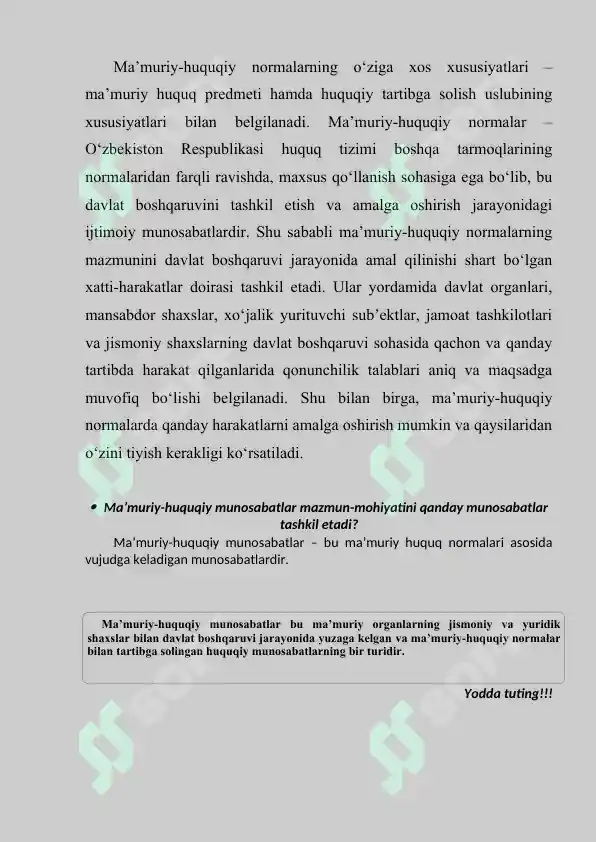 Ma’muriy-huquqiy normalarning o‘ziga xos xususiyatlari – ma’muriy huquq predmeti hamda huquqiy tartibga solish uslubining xususiyatlari bilan belgilanadi. Ma’muriy-huquqiy normalar – O‘zbekiston Respublikasi huquq tizimi boshqa tarmoqlarining normalaridan farqli ravishda, maxsus qo‘llanish sohasiga ega bo‘lib, bu davlat boshqaruvini tashkil etish va amalga oshirish jarayonidagi ijtimoiy munosabatlardir. Shu sababli ma’muriy-huquqiy normalarning mazmunini davlat boshqaruvi jarayonida amal qilinishi shart bo‘lgan xatti-harakatlar doirasi tashkil etadi. Ular yordamida davlat organlari, mansabdor shaxslar, xo‘jalik yurituvchi sub’ektlar, jamoat tashkilotlari va jismoniy shaxslarning davlat boshqaruvi sohasida qachon va qanday tartibda harakat qilganlarida qonunchilik talablari aniq va maqsadga muvofiq bo‘lishi belgilanadi. Shu bilan birga, ma’muriy-huquqiy normalarda qanday harakatlarni amalga oshirish mumkin va qaysilaridan o‘zini tiyish kerakligi ko‘rsatiladi.

• Ma’muriy-huquqiy munosabatlar mazmun-mohiyatini qanday munosabatlar tashkil etadi?

Ma'muriy-huquqiy munosabatlar – bu ma'muriy huquq normalari asosida vujudga keladigan munosabatlardir.

Ma’muriy-huquqiy munosabatlar bu ma’muriy organlarning jismoniy va yuridik shaxslar bilan davlat boshqaruvi jarayonida yuzaga kelgan va ma’muriy-huquqiy normalar bilan tartibga solingan huquqiy munosabatlarning bir turidir.

Yodda tuting!!!